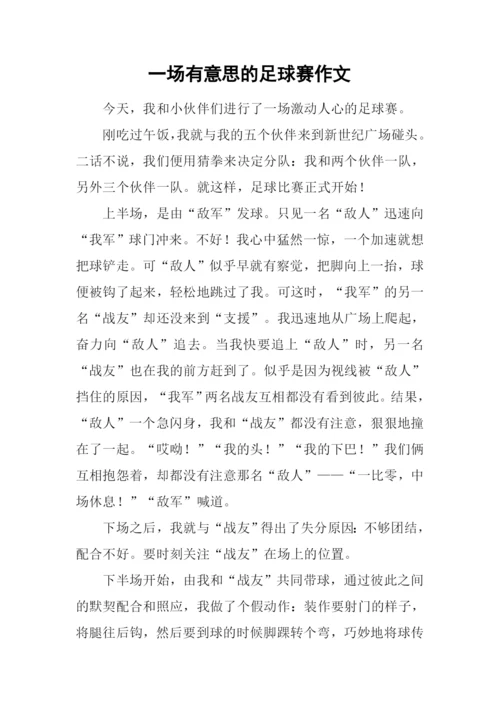 一场有意思的足球赛作文

今天，我和小伙伴们进行了一场激动人心的足球赛。

刚吃过午饭，我就与我的五个伙伴来到新世纪广场碰头。二话不说，我们便用猜拳来决定分队：我和两个伙伴一队，另外三个伙伴一队。就这样，足球比赛正式开始！

上半场，是由“敌军”发球。只见一名“敌人”迅速向“我军”球门冲来。不好！我心中猛然一惊，一个加速就想把球铲走。可“敌人”似乎早就有察觉，把脚向上一抬，球便被钩了起来，轻松地跳过了我。可这时，“我军”的另一名“战友”却还没来到“支援”。我迅速地从广场上爬起，奋力向“敌人”追去。当我快要追上“敌人”时，另一名“战友”也在我的前方赶到了。似乎是因为视线被“敌人”挡住的原因，“我军”两名战友互相都没有看到彼此。结果，“敌人”一个急闪身，我和“战友”都没有注意，狠狠地撞在了一起。“哎呦！”“我的头！”“我的下巴！”我们俩互相抱怨着，却都没有注意那名“敌人”——“一比零，中场休息！”“敌军”喊道。

下场之后，我就与“战友”得出了失分原因：不够团结，配合不好。要时刻关注“战友”在场上的位置。

下半场开始，由我和“战友”共同带球，通过彼此之间的默契配合和照应，我做了个假动作：装作要射门的样子，将腿往后钩，然后要到球的时候脚踝转个弯，巧妙地将球传